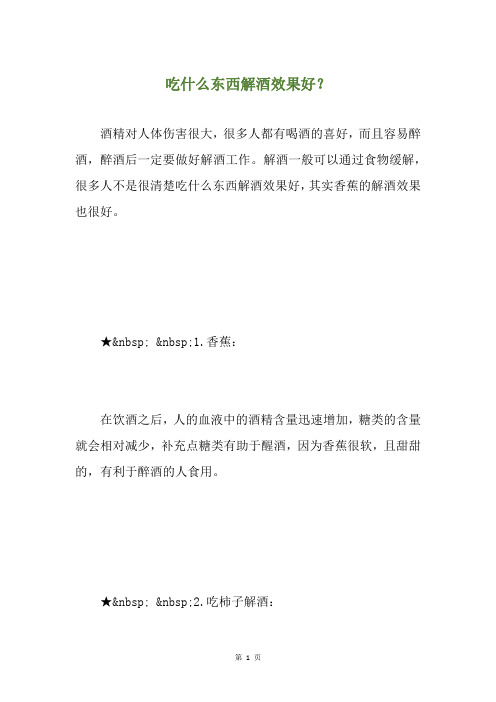 吃什么东西解酒效果好？

酒精对人体伤害很大，很多人都有喝酒的喜好，而且容易醉酒，醉酒后一定要做好解酒工作。解酒一般可以通过食物缓解，很多人不是很清楚吃什么东西解酒效果好，其实香蕉的解酒效果也很好。

★&nbsp; &nbsp;1.香蕉：

在饮酒之后，人的血液中的酒精含量迅速增加，糖类的含量就会相对减少，补充点糖类有助于醒酒，因为香蕉很软，且甜甜的，有利于醉酒的人食用。

★&nbsp; &nbsp;2.吃柿子解酒：

第 1 页